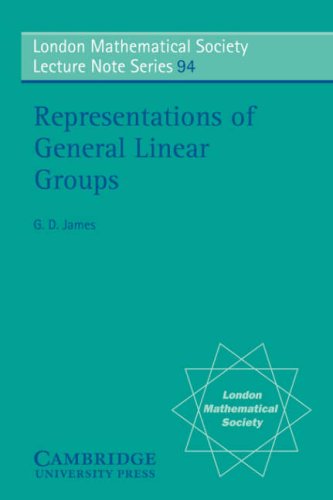 London Mathematical Society
Lecture Note Series 94

Representations of General Linear Groups

G. D. James

London Mathematical Society

CAMBRIDGE
UNIVERSITY PRESS